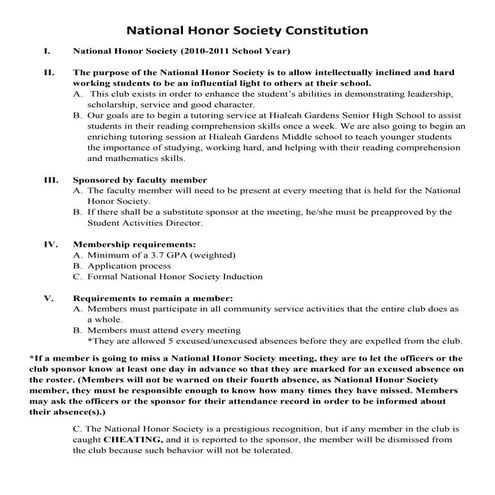 National Honor Society Constitution

I. National Honor Society (2010-2011 School Year)

II. The purpose of the National Honor Society is to allow intellectually inclined and hard working students to be an influential light to others at their school.
A. This club exists in order to enhance the student's abilities in demonstrating leadership, scholarship, service and good character.
B. Our goals are to begin a tutoring service at Hialeah Gardens Senior High School to assist students in their reading comprehension skills once a week. We are also going to begin an enriching tutoring session at Hialeah Gardens Middle school to teach younger students the importance of studying, working hard, and helping with their reading comprehension and mathematics skills.

III. Sponsored by faculty member
A. The faculty member will need to be present at every meeting that is held for the National Honor Society.
B. If there shall be a substitute sponsor at the meeting, he/she must be preapproved by the Student Activities Director.

IV. Membership requirements:
A. Minimum of a 3.7 GPA (weighted)
B. Application process
C. Formal National Honor Society Induction

V. Requirements to remain a member:
A. Members must participate in all community service activities that the entire club does as a whole.
B. Members must attend every meeting
*They are allowed 5 excused/unexcused absences before they are expelled from the club.

*If a member is going to miss a National Honor Society meeting, they are to let the officers or the club sponsor know at least one day in advance so that they are marked for an excused absence on the roster. (Members will not be warned on their fourth absence, as National Honor Society member, they must be responsible enough to know how many times they have missed. Members may ask the officers or the sponsor for their attendance record in order to be informed about their absence(s).)

C. The National Honor Society is a prestigious recognition, but if any member in the club is caught CHEATING, and it is reported to the sponsor, the member will be dismissed from the club because such behavior will not be tolerated.